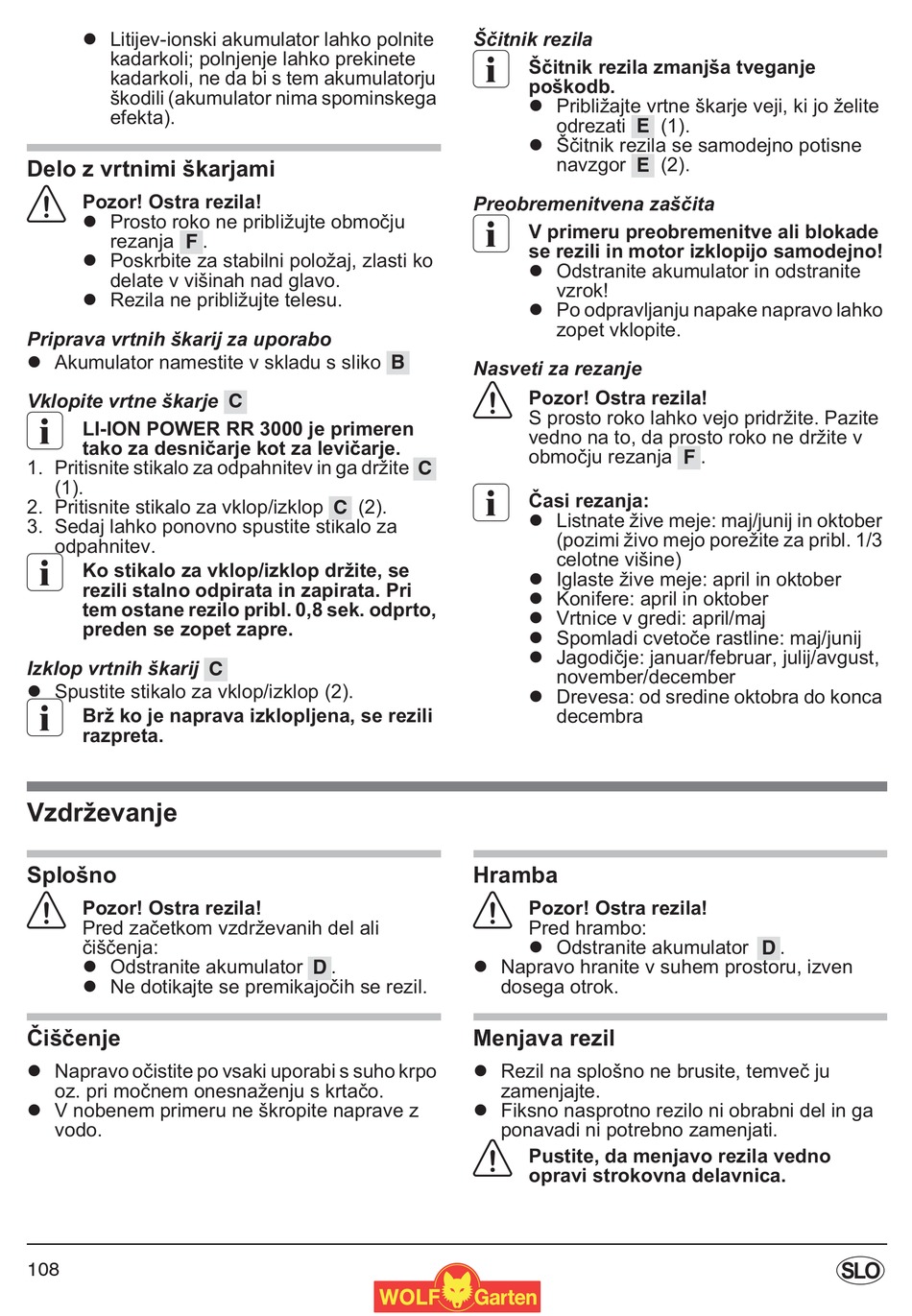 ● Litijev-ionski akumulator lahko polnite kadarkoli; polnjenje lahko prekinete kadarkoli, ne da bi s tem akumulatorju škodili (akumulator nima spominskega efekta).

Delo z vrtnimi škarjami

Pozor! Ostra rezila!
● Prosto roko ne približujte območju rezanja F.
● Poskrbite za stabilni položaj, zlasti ko delate v višinah nad glavo.
● Rezila ne približujte telesu.

Priprava vrtnih škarij za uporabo
● Akumulator namestite v skladu s sliko B

Vklopite vrtne škarje C

LI-ION POWER RR 3000 je primeren tako za desničarje kot za levičarje.
1. Pritisnite stikalo za odpahnitev in ga držite C (1).
2. Pritisnite stikalo za vklop/izklop C (2).
3. Sedaj lahko ponovno spustite stikalo za odpahnitev.

Ko stikalo za vklop/izklop držite, se rezili stalno odpirata in zapirata. Pri tem ostane rezilo pribl. 0,8 sek. odprto, preden se zopet zapre.

Izklop vrtnih škarij C
● Spustite stikalo za vklop/izklop (2).

Brž ko je naprava izklopljena, se rezili razpreta.

Ščitnik rezila

Ščitnik rezila zmanjša tveganje poškodb.
● Približajte vrtne škarje veji, ki jo želite odrezati E (1).
● Ščitnik rezila se samodejno potisne navzgor E (2).

Preobremenitvena zaščita

V primeru preobremenitve ali blokade se rezili in motor izklopijo samodejno!
● Odstranite akumulator in odstranite vzrok!
● Po odpravljanju napake napravo lahko zopet vklopite.

Nasveti za rezanje

Pozor! Ostra rezila!
S prosto roko lahko vejo pridržite. Pazite vedno na to, da prosto roko ne držite v območju rezanja F.

Časi rezanja:
● Listnate žive meje: maj/junij in oktober (pozimi živo mejo porežite za pribl. 1/3 celotne višine)
● Iglaste žive meje: april in oktober
● Konifere: april in oktober
● Vrtnice v gredi: april/maj
● Spomladi cvetoče rastline: maj/junij
● Jagodičje: januar/februar, julij/avgust, november/december
● Drevesa: od sredine oktobra do konca decembra

Vzdrževanje

Splošno

Pozor! Ostra rezila!
Pred začetkom vzdrževanih del ali čiščenja:
● Odstranite akumulator D.
● Ne dotikajte se premikajočih se rezil.

Čiščenje
● Napravo očistite po vsaki uporabi s suho krpo oz. pri močnem onesnaženju s krtačo.
● V nobenem primeru ne škropite naprave z vodo.

Hramba

Pozor! Ostra rezila!
Pred hrambo:
● Odstranite akumulator D.
● Napravo hranite v suhem prostoru, izven dosega otrok.

Menjava rezil
● Rezil na splošno ne brusite, temveč ju zamenjajte.
● Fiksno nasprotno rezilo ni obrabni del in ga ponavadi ni potrebno zamenjati.

Pustite, da menjavo rezila vedno opravi strokovna delavnica.

108
WOLF Garten
SLO